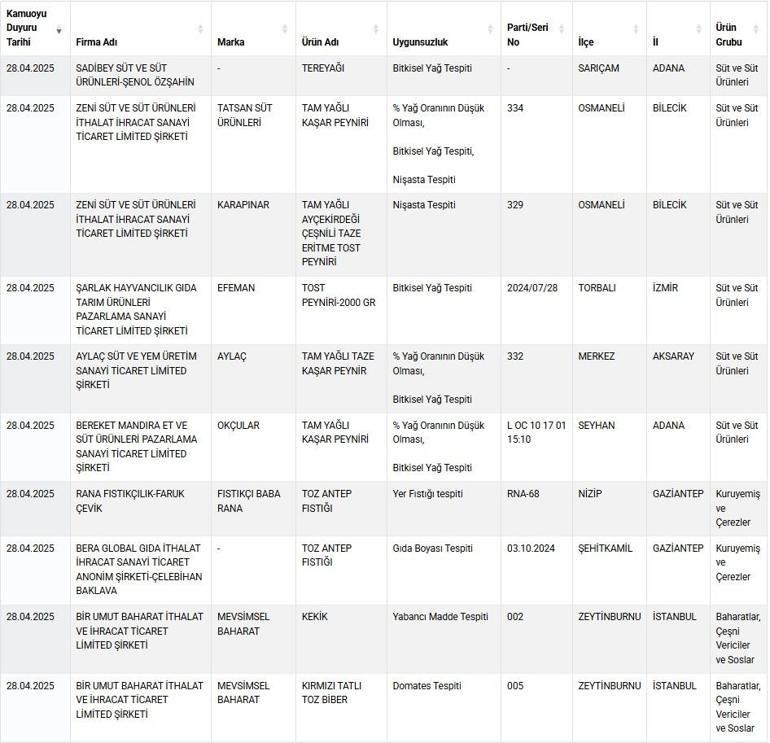 | Kamuoyu Duyuru Tarihi | Firma Adı | Marka | Ürün Adı | Uygunsuzluk | Parti/Seri No | İlçe | İl | Ürün Grubu |
|---|---|---|---|---|---|---|---|---|
| 28.04.2025 | SADİBEY SÜT VE SÜT ÜRÜNLERİ-ŞENOL ÖZŞAHİN | - | TEREYAĞI | Bitkisel Yağ Tespiti | - | SARIÇAM | ADANA | Süt ve Süt Ürünleri |
| 28.04.2025 | ZENİ SÜT VE SÜT ÜRÜNLERİ İTHALAT İHRACAT SANAYİ TİCARET LİMİTED ŞİRKETİ | TATSAN SÜT ÜRÜNLERİ | TAM YAĞLI KAŞAR PEYNİRİ | % Yağ Oranının Düşük Olması, Bitkisel Yağ Tespiti, Nişasta Tespiti | 334 | OSMANELİ | BİLECİK | Süt ve Süt Ürünleri |
| 28.04.2025 | ZENİ SÜT VE SÜT ÜRÜNLERİ İTHALAT İHRACAT SANAYİ TİCARET LİMİTED ŞİRKETİ | KARAPINAR | TAM YAĞLI AYÇEKİRDEĞİ ÇEŞNİLİ TAZE ERİTME TOST PEYNİRİ | Nişasta Tespiti | 329 | OSMANELİ | BİLECİK | Süt ve Süt Ürünleri |
| 28.04.2025 | ŞARLAK HAYVANCILIK GIDA TARIM ÜRÜNLERİ PAZARLAMA SANAYİ TİCARET LİMİTED ŞİRKETİ | EFEMAN | TOST PEYNİRİ-2000 GR | Bitkisel Yağ Tespiti | 2024/07/28 | TORBALI | İZMİR | Süt ve Süt Ürünleri |
| 28.04.2025 | AYLAÇ SÜT VE YEM ÜRETİM SANAYİ TİCARET LİMİTED ŞİRKETİ | AYLAÇ | TAM YAĞLI TAZE KAŞAR PEYNİR | % Yağ Oranının Düşük Olması, Bitkisel Yağ Tespiti | 332 | MERKEZ | AKSARAY | Süt ve Süt Ürünleri |
| 28.04.2025 | BEREKET MANDIRA ET VE SÜT ÜRÜNLERİ PAZARLAMA SANAYİ TİCARET LİMİTED ŞİRKETİ | OKÇULAR | TAM YAĞLI KAŞAR PEYNİRİ | % Yağ Oranının Düşük Olması, Bitkisel Yağ Tespiti | L OC 10 17 01 15:10 | SEYHAN | ADANA | Süt ve Süt Ürünleri |
| 28.04.2025 | RANA FISTIKÇILIK-FARUK ÇEVİK | FISTIKÇI BABA RANA | TOZ ANTEP FISTIĞI | Yer Fıstığı tespiti | RNA-68 | NİZİP | GAZİANTEP | Kuruyemiş ve Çerezler |
| 28.04.2025 | BERA GLOBAL GIDA İTHALAT İHRACAT SANAYİ TİCARET ANONİM ŞİRKETİ-ÇELEBİHAN BAKLAVA | - | TOZ ANTEP FISTIĞI | Gıda Boyası Tespiti | 03.10.2024 | ŞEHİTKAMİL | GAZİANTEP | Kuruyemiş ve Çerezler |
| 28.04.2025 | BİR UMUT BAHARAT İTHALAT VE İHRACAT TİCARET LİMİTED ŞİRKETİ | MEVSİMSEL BAHARAT | KEKİK | Yabancı Madde Tespiti | 002 | ZEYTİNBURNU | İSTANBUL | Baharatlar, Çeşni Vericiler ve Soslar |
| 28.04.2025 | BİR UMUT BAHARAT İTHALAT VE İHRACAT TİCARET LİMİTED ŞİRKETİ | MEVSİMSEL BAHARAT | KIRMIZI TATLI TOZ BİBER | Domates Tespiti | 005 | ZEYTİNBURNU | İSTANBUL | Baharatlar, Çeşni Vericiler ve Soslar |